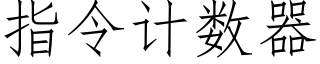 指令计数器